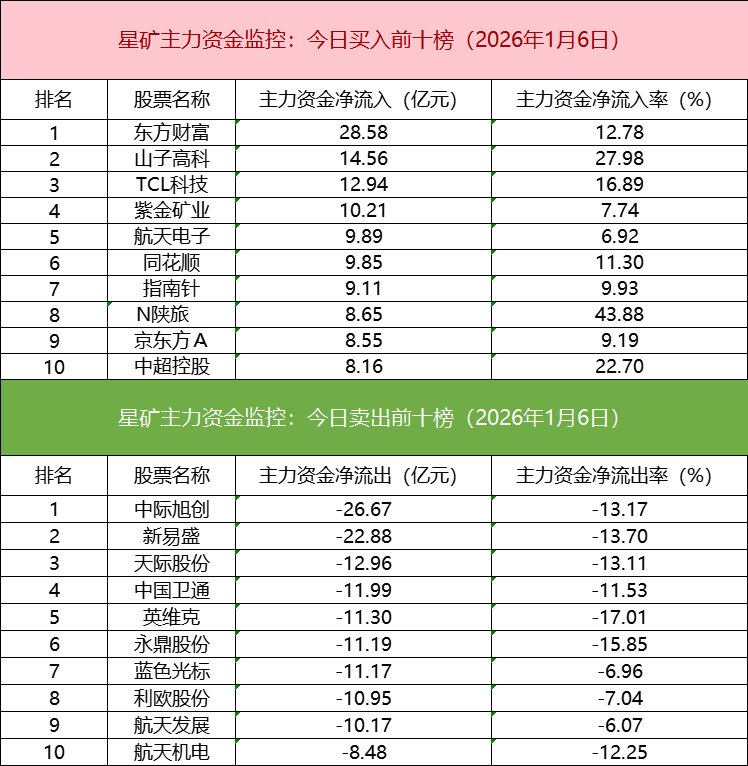 星矿主力资金监控：今日买入前十榜（2026年1月6日）

| 排名 | 股票名称 | 主力资金净流入（亿元） | 主力资金净流入率（%） |
|---|---|---|---|
| 1 | 东方财富 | 28.58 | 12.78 |
| 2 | 山子高科 | 14.56 | 27.98 |
| 3 | TCL科技 | 12.94 | 16.89 |
| 4 | 紫金矿业 | 10.21 | 7.74 |
| 5 | 航天电子 | 9.89 | 6.92 |
| 6 | 同花顺 | 9.85 | 11.30 |
| 7 | 指南针 | 9.11 | 9.93 |
| 8 | N陕旅 | 8.65 | 43.88 |
| 9 | 京东方A | 8.55 | 9.19 |
| 10 | 中超控股 | 8.16 | 22.70 |

星矿主力资金监控：今日卖出前十榜（2026年1月6日）

| 排名 | 股票名称 | 主力资金净流出（亿元） | 主力资金净流出率（%） |
|---|---|---|---|
| 1 | 中际旭创 | -26.67 | -13.17 |
| 2 | 新易盛 | -22.88 | -13.70 |
| 3 | 天际股份 | -12.96 | -13.11 |
| 4 | 中国卫通 | -11.99 | -11.53 |
| 5 | 英维克 | -11.30 | -17.01 |
| 6 | 永鼎股份 | -11.19 | -15.85 |
| 7 | 蓝色光标 | -11.17 | -6.96 |
| 8 | 利欧股份 | -10.95 | -7.04 |
| 9 | 航天发展 | -10.17 | -6.07 |
| 10 | 航天机电 | -8.48 | -12.25 |